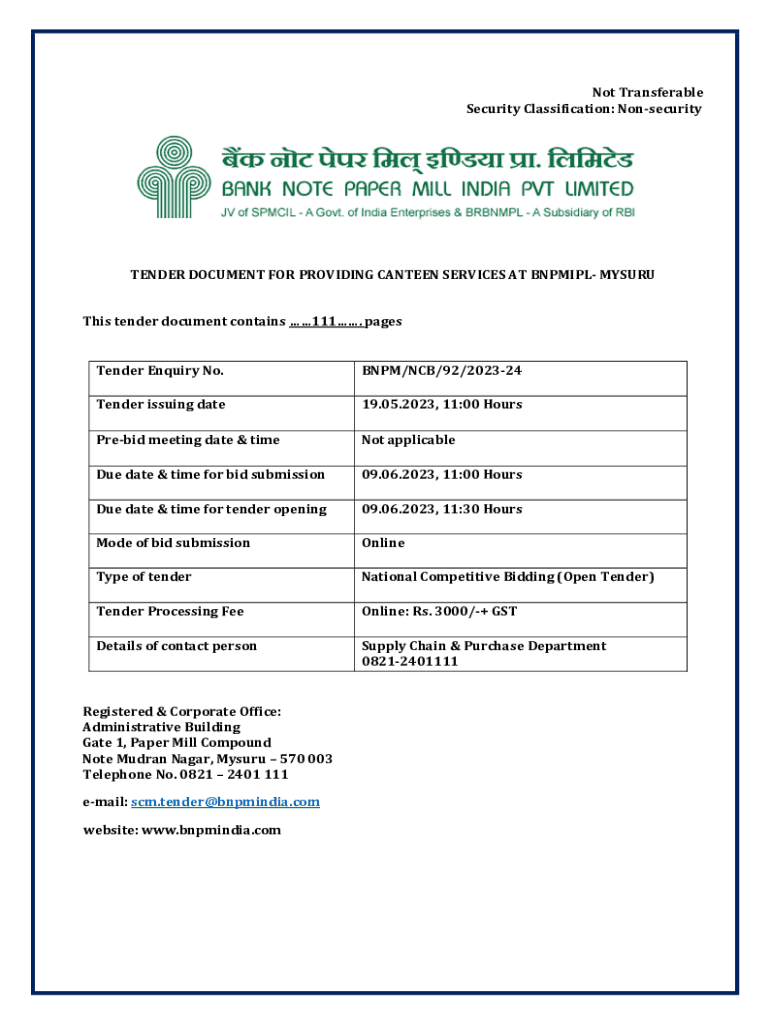 Not Transferable
Security Classification: Non-security

बैंक नोट पेपर मिल् इण्डिया प्रा. लिमिटेड
BANK NOTE PAPER MILL INDIA PVT LIMITED
JV of SPMCIL - A Govt. of India Enterprises & BRBNMPL - A Subsidiary of RBI

TENDER DOCUMENT FOR PROVIDING CANTEEN SERVICES AT BNPMIPL- MYSURU

This tender document contains ……111……. pages

| Tender Enquiry No. | BNPM/NCB/92/2023-24 |
|---|---|
| Tender issuing date | 19.05.2023, 11:00 Hours |
| Pre-bid meeting date & time | Not applicable |
| Due date & time for bid submission | 09.06.2023, 11:00 Hours |
| Due date & time for tender opening | 09.06.2023, 11:30 Hours |
| Mode of bid submission | Online |
| Type of tender | National Competitive Bidding (Open Tender) |
| Tender Processing Fee | Online: Rs. 3000/-+ GST |
| Details of contact person | Supply Chain & Purchase Department 0821-2401111 |

Registered & Corporate Office:
Administrative Building
Gate 1, Paper Mill Compound
Note Mudran Nagar, Mysuru – 570 003
Telephone No. 0821 – 2401 111

e-mail: scm.tender@bnpmindia.com

website: www.bnpmindia.com